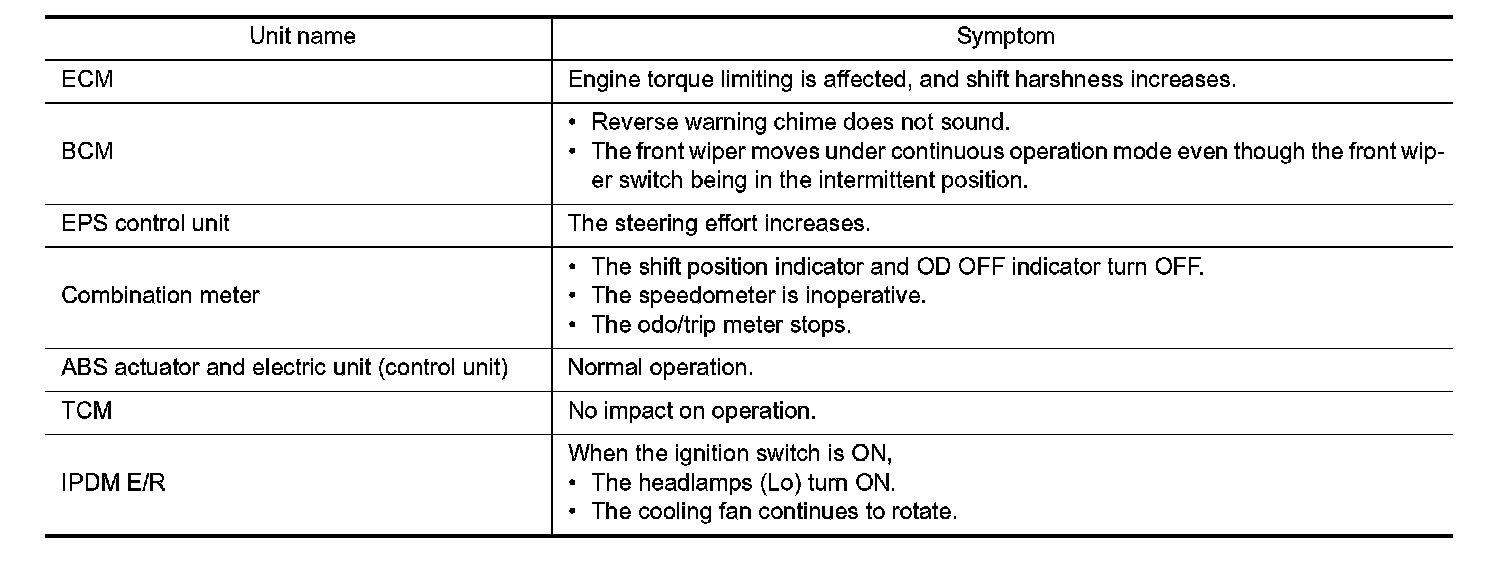 | Unit name | Symptom |
|---|---|
| ECM | Engine torque limiting is affected, and shift harshness increases. |
| BCM | • Reverse warning chime does not sound. • The front wiper moves under continuous operation mode even though the front wiper switch being in the intermittent position. |
| EPS control unit | The steering effort increases. |
| Combination meter | • The shift position indicator and OD OFF indicator turn OFF. • The speedometer is inoperative. • The odo/trip meter stops. |
| ABS actuator and electric unit (control unit) | Normal operation. |
| TCM | No impact on operation. |
| IPDM E/R | When the ignition switch is ON, • The headlamps (Lo) turn ON. • The cooling fan continues to rotate. |